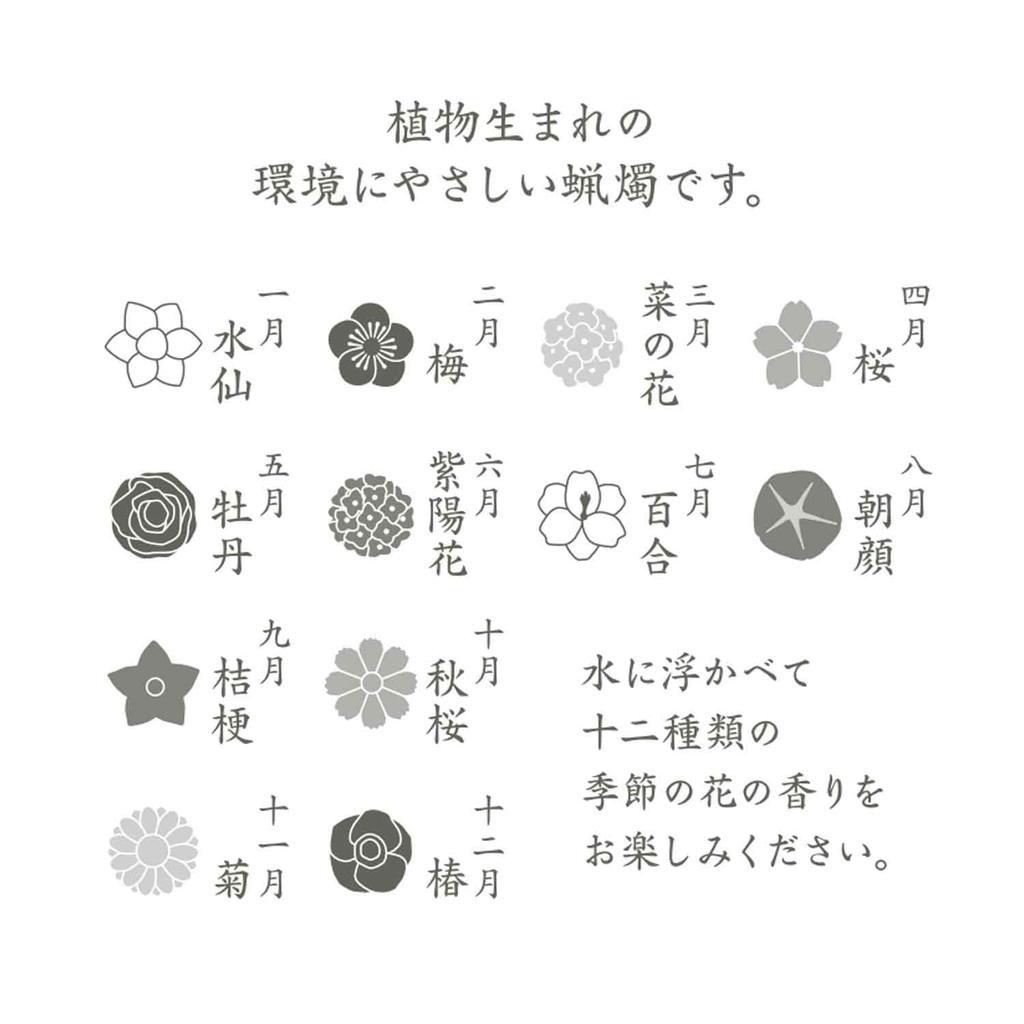 植物生まれの
環境にやさしい蝋燭です。

一月 水仙
二月 梅
三月 菜の花
四月 桜

五月 牡丹
六月 紫陽花
七月 百合
八月 朝顔

九月 桔梗
十月 秋桜

十一月 菊
十二月 椿

水に浮かべて
十二種類の
季節の花の香りを
お楽しみください。